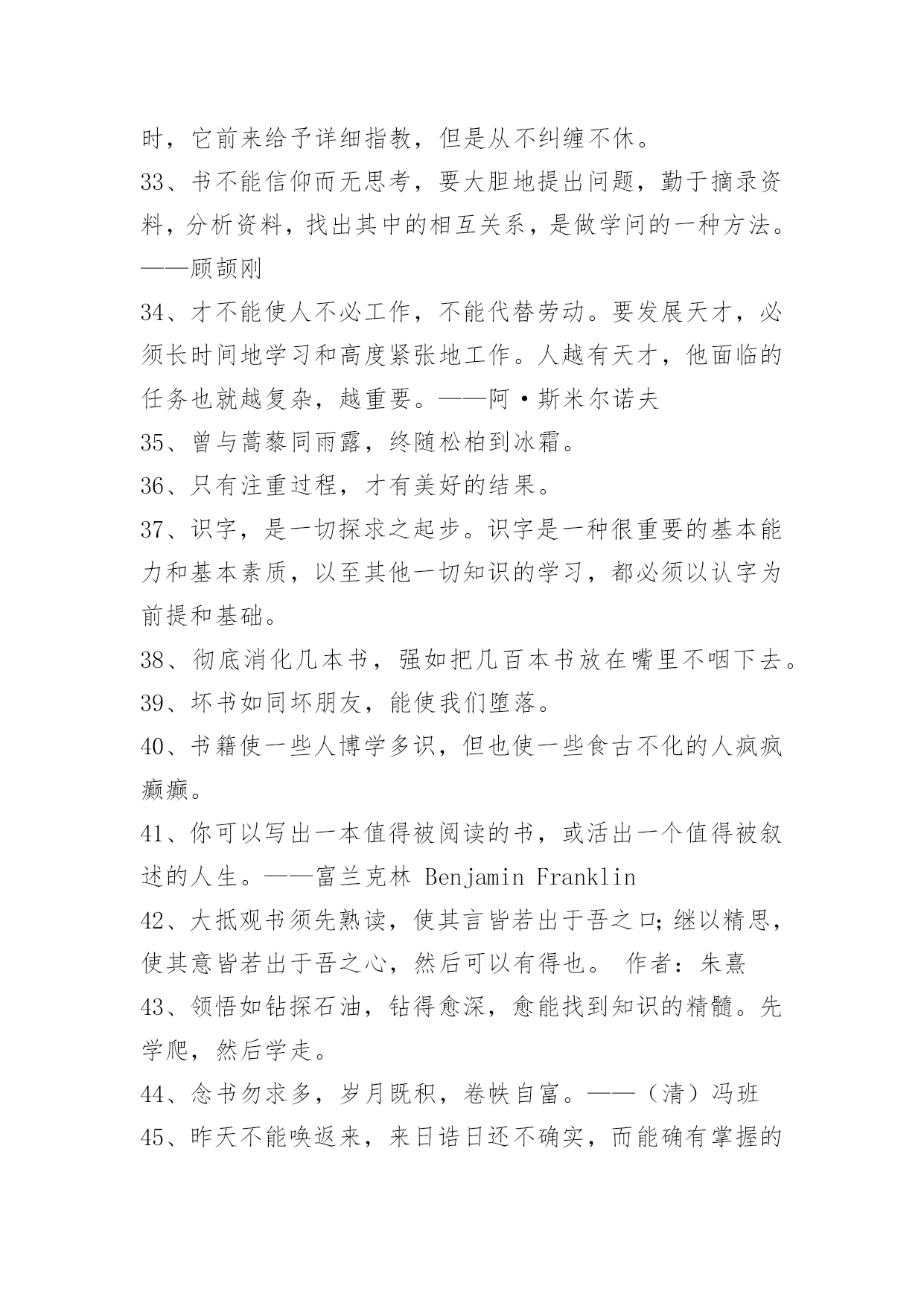 时，它前来给予详细指教，但是从不纠缠不休。

33、书不能信仰而无思考，要大胆地提出问题，勤于摘录资料，分析资料，找出其中的相互关系，是做学问的一种方法。——顾颉刚

34、才不能使人不必工作，不能代替劳动。要发展天才，必须长时间地学习和高度紧张地工作。人越有天才，他面临的任务也就越复杂，越重要。——阿·斯米尔诺夫

35、曾与蒿藜同雨露，终随松柏到冰霜。

36、只有注重过程，才有美好的结果。

37、识字，是一切探求之起步。识字是一种很重要的基本能力和基本素质，以至其他一切知识的学习，都必须以认字为前提和基础。

38、彻底消化几本书，强如把几百本书放在嘴里不咽下去。

39、坏书如同坏朋友，能使我们堕落。

40、书籍使一些人博学多识，但也使一些食古不化的人疯疯癫癫。

41、你可以写出一本值得被阅读的书，或活出一个值得被叙述的人生。——富兰克林 Benjamin Franklin

42、大抵观书须先熟读，使其言皆若出于吾之口;继以精思，使其意皆若出于吾之心，然后可以有得也。 作者：朱熹

43、领悟如钻探石油，钻得愈深，愈能找到知识的精髓。先学爬，然后学走。

44、念书勿求多，岁月既积，卷帙自富。——（清）冯班

45、昨天不能唤返来，来日诰日还不确实，而能确有掌握的